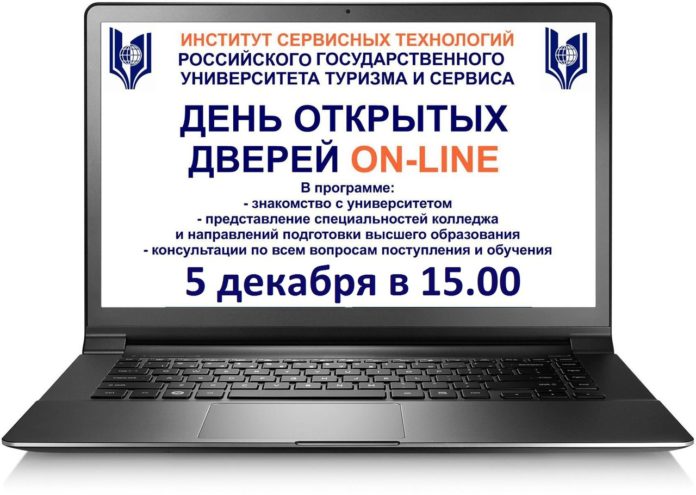 ИНСТИТУТ СЕРВИСНЫХ ТЕХНОЛОГИЙ
РОССИЙСКОГО ГОСУДАРСТВЕННОГО
УНИВЕРСИТЕТА ТУРИЗМА И СЕРВИСА

ДЕНЬ ОТКРЫТЫХ ДВЕРЕЙ ON-LINE

В программе:
- знакомство с университетом
- представление специальностей колледжа и направлений подготовки высшего образования
- консультации по всем вопросам поступления и обучения

5 декабря в 15.00